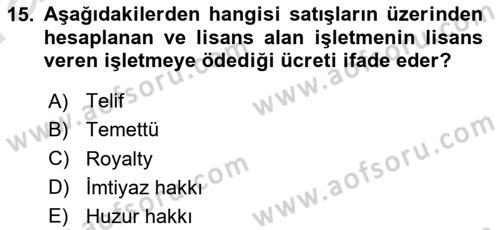 15. Aşağıdakilerden hangisi satışların üzerinden hesaplanan ve lisans alan işletmenin lisans veren işletmeye ödediği ücreti ifade eder?

A) Telif
B) Temettü
C) Royalty
D) İmtiyaz hakkı
E) Huzur hakkı

www.aofsoru.com
www.aofsoru.com
www.aofsoru.com
www.aofsoru.com